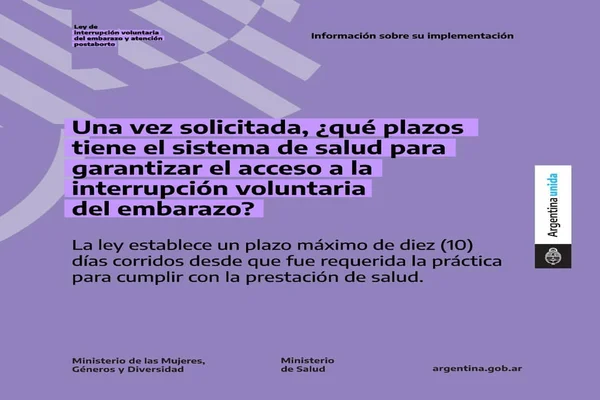 Ley de
interrupción voluntaria
del embarazo y atención
postaborto

Información sobre su implementación

Una vez solicitada, ¿qué plazos tiene el sistema de salud para garantizar el acceso a la interrupción voluntaria del embarazo?

La ley establece un plazo máximo de diez (10) días corridos desde que fue requerida la práctica para cumplir con la prestación de salud.

Argentina unida

Ministerio de las Mujeres,
Géneros y Diversidad

Ministerio
de Salud

argentina.gob.ar